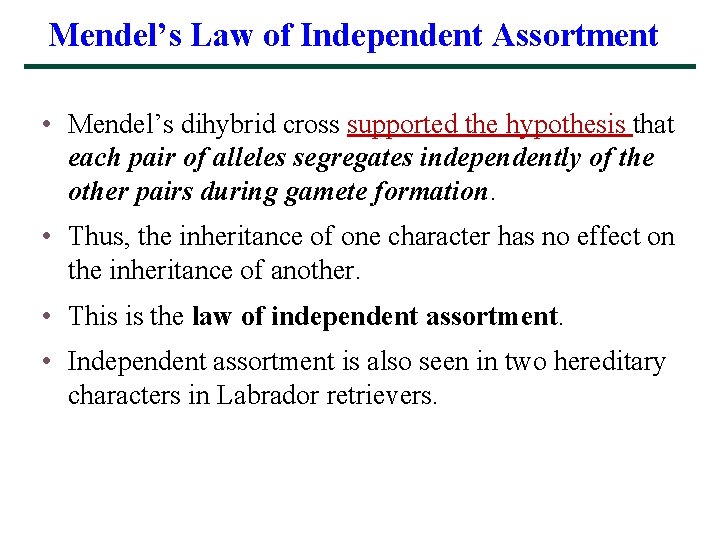 Mendel’s Law of Independent Assortment

• Mendel’s dihybrid cross supported the hypothesis that each pair of alleles segregates independently of the other pairs during gamete formation.

• Thus, the inheritance of one character has no effect on the inheritance of another.

• This is the law of independent assortment.

• Independent assortment is also seen in two hereditary characters in Labrador retrievers.